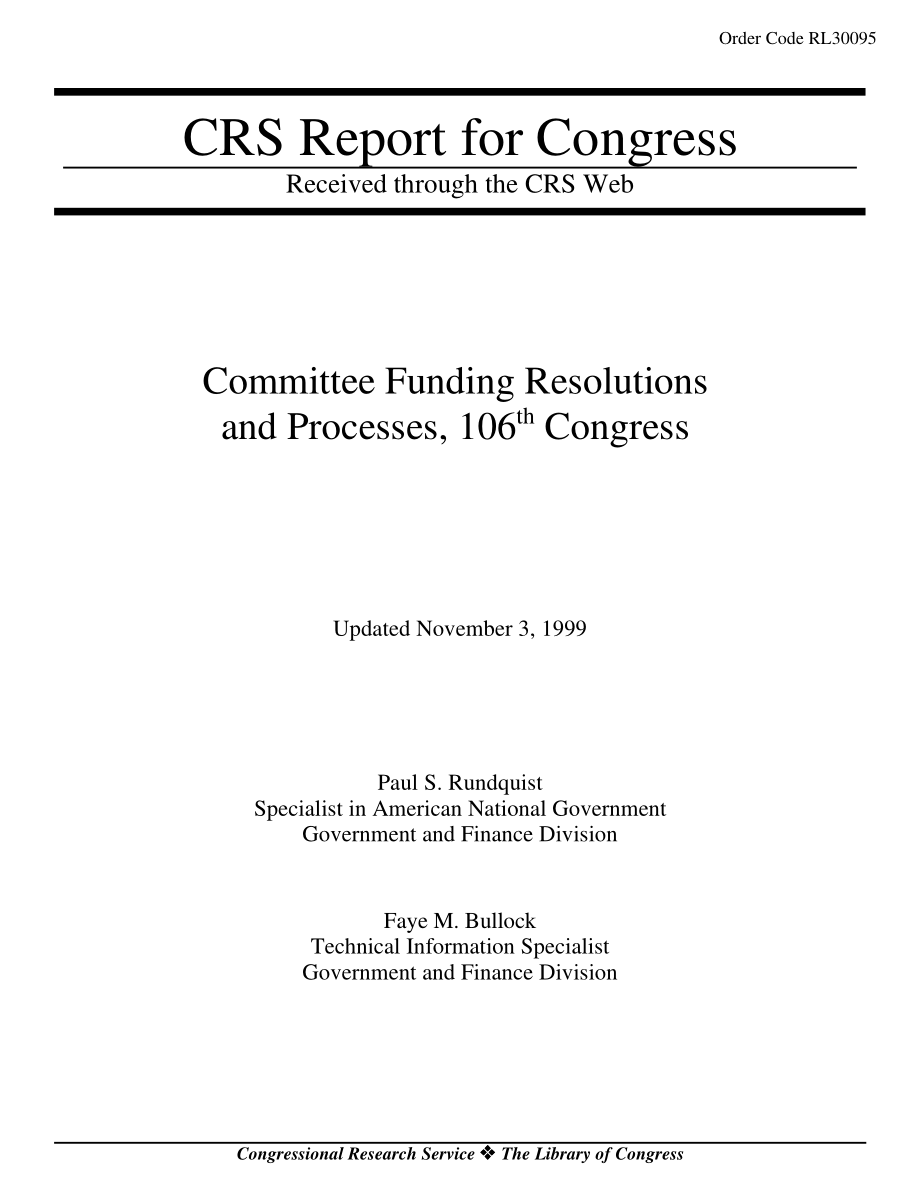 Order Code RL30095

CRS Report for Congress

Received through the CRS Web

Committee Funding Resolutions and Processes, 106$^{th}$ Congress

Updated November 3, 1999

Paul S. Rundquist
Specialist in American National Government
Government and Finance Division

Faye M. Bullock
Technical Information Specialist
Government and Finance Division

Congressional Research Service ❖ The Library of Congress